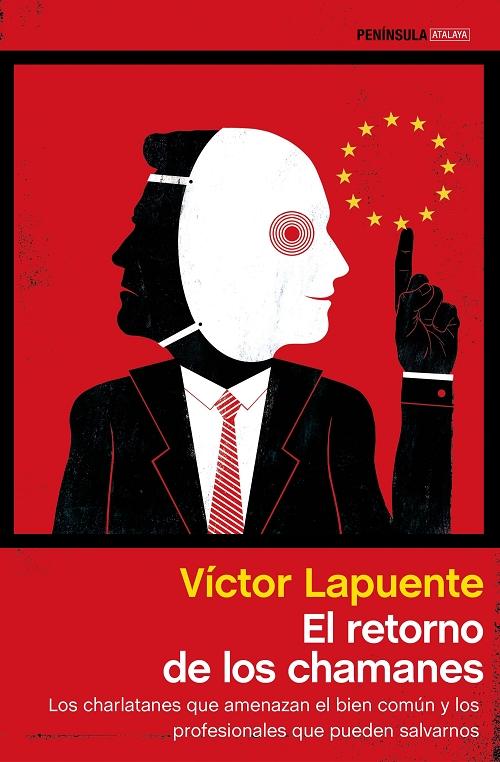 PENÍNSULA ATALAYA

Víctor Lapuente

El retorno de los chamanes

Los charlatanes que amenazan el bien común y los profesionales que pueden salvarnos